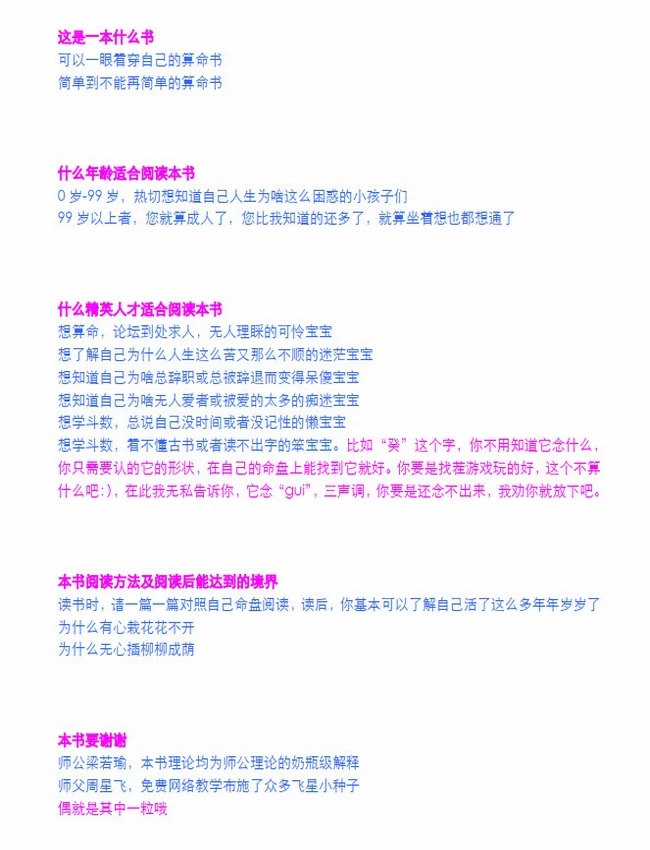 这是一本什么书
可以一眼看穿自己的算命书
简单到不能再简单的算命书

什么年龄适合阅读本书
0 岁-99 岁，热切想知道自己人生为啥这么困惑的小孩子们
99 岁以上者，您就算成人了，您比我知道的还多了，就算坐着想也都想通了

什么精英人才适合阅读本书
想算命，论坛到处求人，无人理睬的可怜宝宝
想了解自己为什么人生这么苦又那么不顺的迷茫宝宝
想知道自己为啥总辞职或总被辞退而变得呆傻宝宝
想知道自己为啥无人爱者或被爱的太多的痴迷宝宝
想学斗数，总说自己没时间或者没记性的懒宝宝
想学斗数，看不懂古书或者读不出字的笨宝宝。比如“癸”这个字，你不用知道它念什么，你只需要认的它的形状，在自己的命盘上能找到它就好。你要是找茬游戏玩的好，这个不算什么吧:)，在此我无私告诉你，它念“gui”，三声调，你要是还念不出来，我劝你就放下吧。

本书阅读方法及阅读后能达到的境界
读书时，请一篇一篇对照自己命盘阅读，读后，你基本可以了解自己活了这么多年年岁岁了
为什么有心栽花花不开
为什么无心插柳柳成荫

本书要谢谢
师公梁若瑜，本书理论均为师公理论的奶瓶级解释
师父周星飞，免费网络教学布施了众多飞星小种子
偶就是其中一粒哦